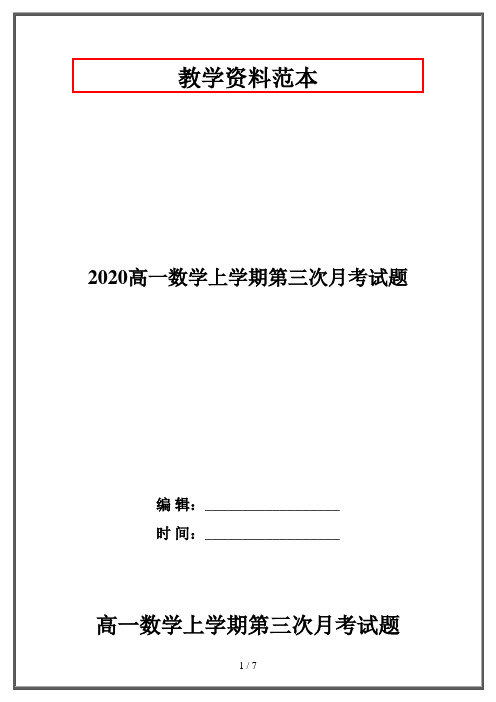 教学资料范本

2020高一数学上学期第三次月考试题

编 辑：__________________

时 间：__________________

高一数学上学期第三次月考试题

1 / 7